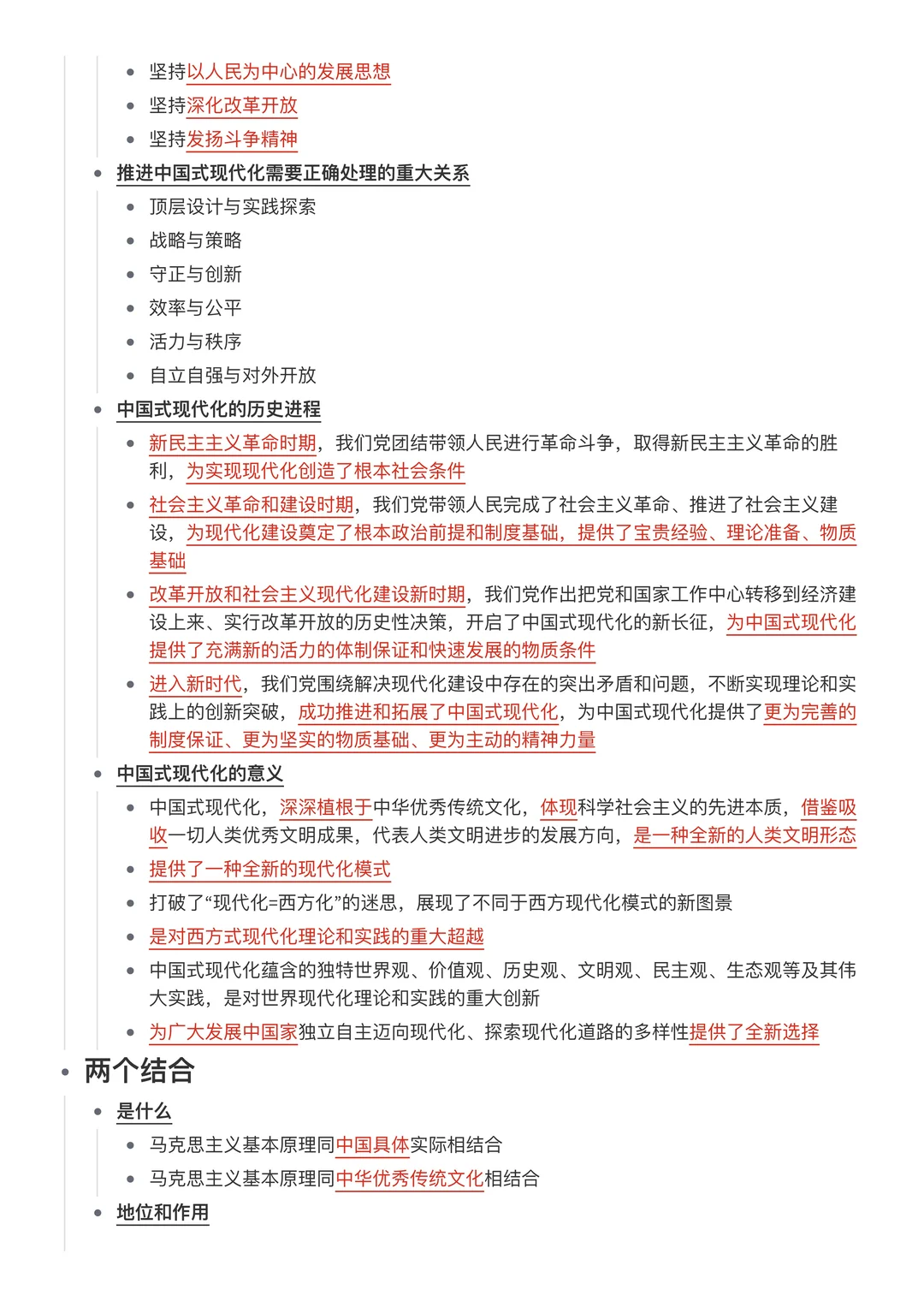 - 坚持以人民为中心的发展思想
- 坚持深化改革开放
- 坚持发扬斗争精神

- 推进中国式现代化需要正确处理的重大关系
  - 顶层设计与实践探索
  - 战略与策略
  - 守正与创新
  - 效率与公平
  - 活力与秩序
  - 自立自强与对外开放

- 中国式现代化的历史进程
  - 新民主主义革命时期，我们党团结带领人民进行革命斗争，取得新民主主义革命的胜利，为实现现代化创造了根本社会条件
  - 社会主义革命和建设时期，我们党带领人民完成了社会主义革命、推进了社会主义建设，为现代化建设奠定了根本政治前提和制度基础，提供了宝贵经验、理论准备、物质基础
  - 改革开放和社会主义现代化建设新时期，我们党作出把党和国家工作中心转移到经济建设上来、实行改革开放的历史性决策，开启了中国式现代化的新长征，为中国式现代化提供了充满新的活力的体制保证和快速发展的物质条件
  - 进入新时代，我们党围绕解决现代化建设中存在的突出矛盾和问题，不断实现理论和实践上的创新突破，成功推进和拓展了中国式现代化，为中国式现代化提供了更为完善的制度保证、更为坚实的物质基础、更为主动的精神力量

- 中国式现代化的意义
  - 中国式现代化，深深植根于中华优秀传统文化，体现科学社会主义的先进本质，借鉴吸收一切人类优秀文明成果，代表人类文明进步的发展方向，是一种全新的人类文明形态
  - 提供了一种全新的现代化模式
  - 打破了“现代化=西方化”的迷思，展现了不同于西方现代化模式的新图景
  - 是对西方式现代化理论和实践的重大超越
  - 中国式现代化蕴含的独特世界观、价值观、历史观、文明观、民主观、生态观等及其伟大实践，是对世界现代化理论和实践的重大创新
  - 为广大发展中国家独立自主迈向现代化、探索现代化道路的多样性提供了全新选择

- 两个结合
  - 是什么
    - 马克思主义基本原理同中国具体实际相结合
    - 马克思主义基本原理同中华优秀传统文化相结合
  - 地位和作用